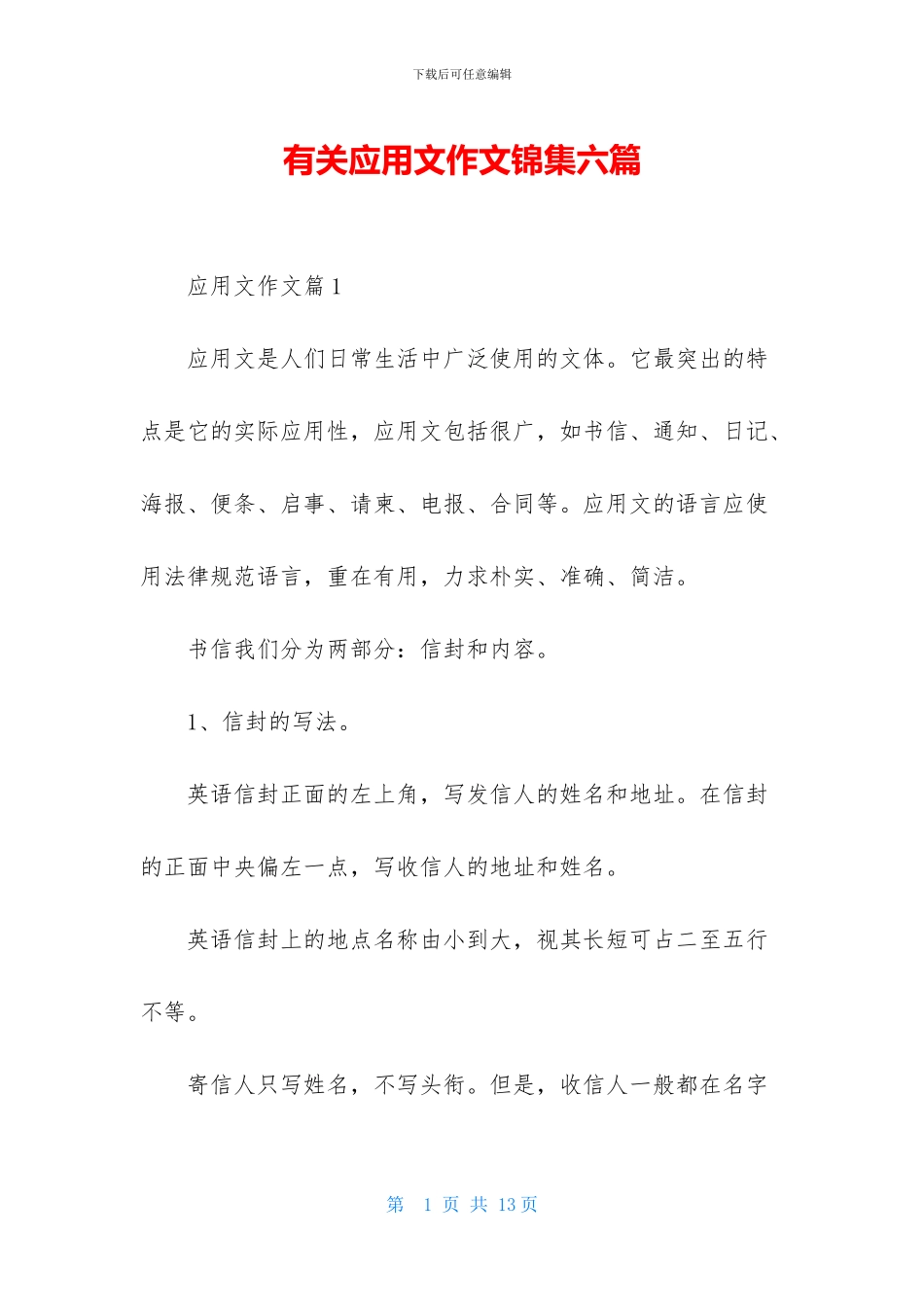 下载后可任意编辑

有关应用文作文锦集六篇

应用文作文篇1

应用文是人们日常生活中广泛使用的文体。它最突出的特点是它的实际应用性，应用文包括很广，如书信、通知、日记、海报、便条、启事、请柬、电报、合同等。应用文的语言应使用法律规范语言，重在有用，力求朴实、准确、简洁。

书信我们分为两部分：信封和内容。

1、信封的写法。

英语信封正面的左上角，写发信人的姓名和地址。在信封的正面中央偏左一点，写收信人的地址和姓名。

英语信封上的地点名称由小到大，视其长短可占二至五行不等。

寄信人只写姓名，不写头衔。但是，收信人一般都在名字

第 1 页 共 13 页